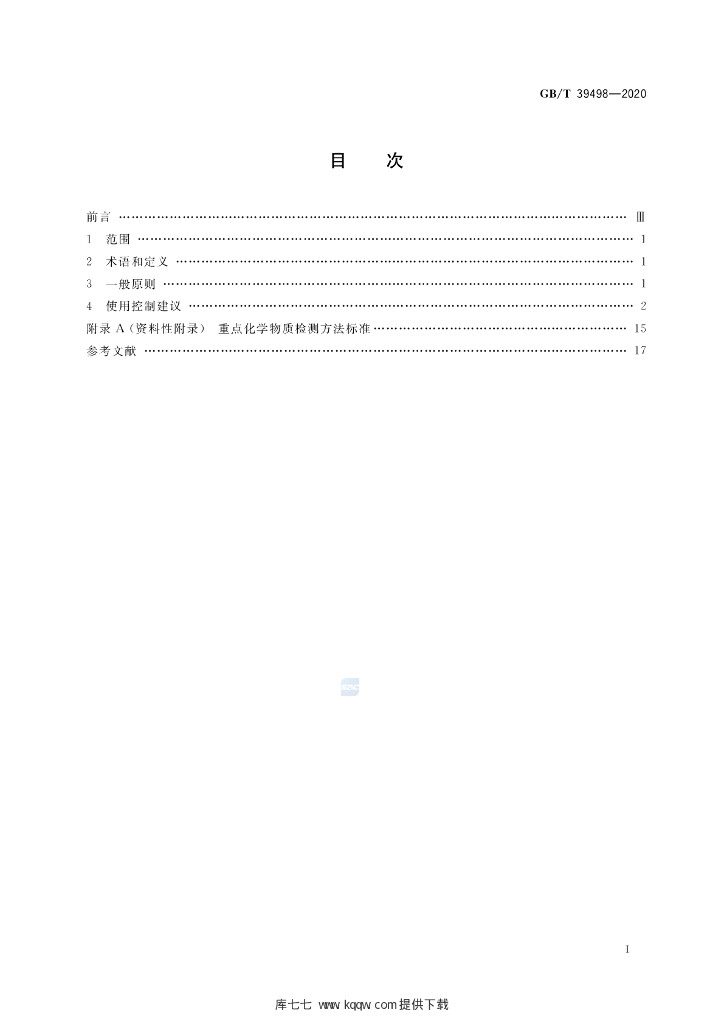 GB/T 39498—2020

目 次

前言 Ⅲ

1 范围 1

2 术语和定义 1

3 一般原则 1

4 使用控制建议 2

附录A(资料性附录) 重点化学物质检测方法标准 15

参考文献 17

Ⅰ

库七七 www.kqqw.com提供下载